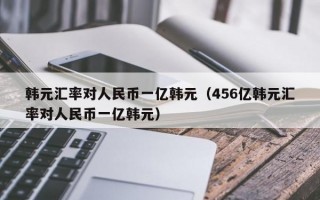 韩元汇率对人民币一亿韩元（456亿韩元汇率对人民币一亿韩元）